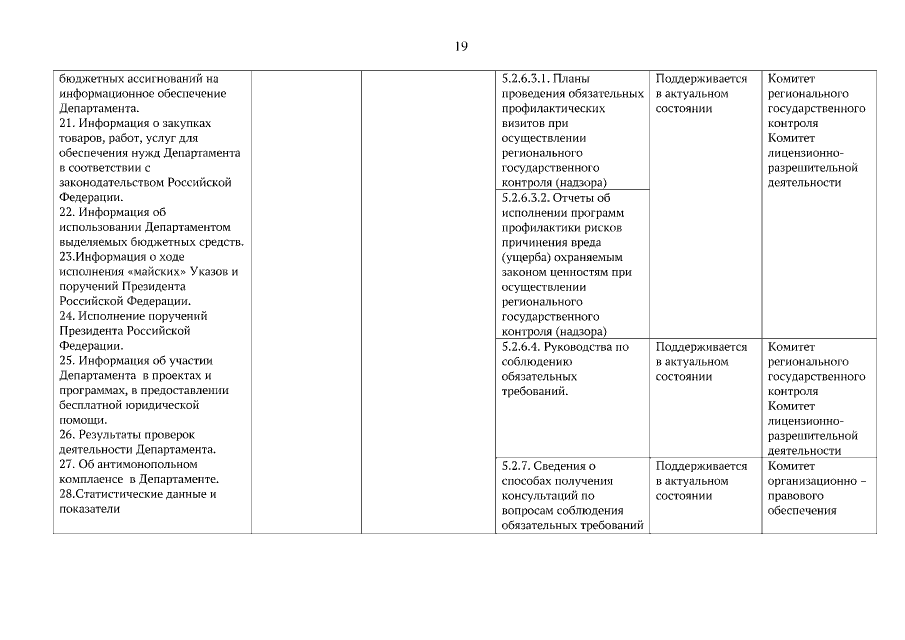 19

| | | | | | |
|---|---|---|---|---|---|
| бюджетных ассигнований на информационное обеспечение Департамента. 21. Информация о закупках товаров, работ, услуг для обеспечения нужд Департамента в соответствии с законодательством Российской Федерации. 22. Информация об использовании Департаментом выделяемых бюджетных средств. 23.Информация о ходе исполнения «майских» Указов и поручений Президента Российской Федерации. 24. Исполнение поручений Президента Российской Федерации. 25. Информация об участии Департамента в проектах и программах, в предоставлении бесплатной юридической помощи. 26. Результаты проверок деятельности Департамента. 27. Об антимонопольном комплаенсе в Департаменте. 28.Статистические данные и показатели | | | 5.2.6.3.1. Планы проведения обязательных профилактических визитов при осуществлении регионального государственного контроля (надзора) | Поддерживается в актуальном состоянии | Комитет регионального государственного контроля Комитет лицензионно-разрешительной деятельности |
| | | | 5.2.6.3.2. Отчеты об исполнении программ профилактики рисков причинения вреда (ущерба) охраняемым законом ценностям при осуществлении регионального государственного контроля (надзора) | | |
| | | | 5.2.6.4. Руководства по соблюдению обязательных требований. | Поддерживается в актуальном состоянии | Комитет регионального государственного контроля Комитет лицензионно-разрешительной деятельности |
| | | | 5.2.7. Сведения о способах получения консультаций по вопросам соблюдения обязательных требований | Поддерживается в актуальном состоянии | Комитет организационно – правового обеспечения |